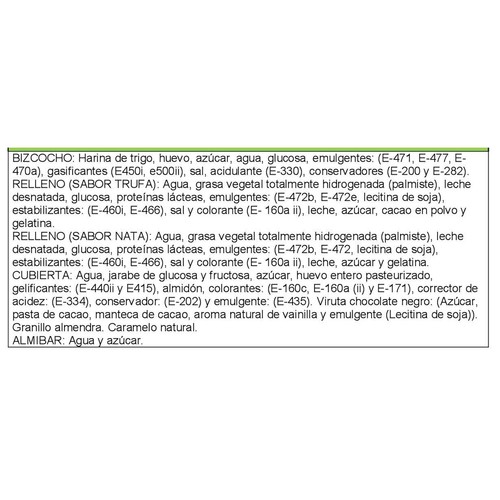 BIZCOCHO: Harina de trigo, huevo, azúcar, agua, glucosa, emulgentes: (E-471, E-477, E-470a), gasificantes (E450i, e500ii), sal, acidulante (E-330), conservadores (E-200 y E-282).
RELLENO (SABOR TRUFA): Agua, grasa vegetal totalmente hidrogenada (palmiste), leche desnatada, glucosa, proteínas lácteas, emulgentes: (E-472b, E-472e, lecitina de soja), estabilizantes: (E-460i, E-466), sal y colorante (E- 160a ii), leche, azúcar, cacao en polvo y gelatina.
RELLENO (SABOR NATA): Agua, grasa vegetal totalmente hidrogenada (palmiste), leche desnatada, glucosa, proteínas lácteas, emulgentes: (E-472b, E-472, lecitina de soja), estabilizantes: (E-460i, E-466), sal y colorante (E- 160a ii), leche, azúcar y gelatina.
CUBIERTA: Agua, jarabe de glucosa y fructosa, azúcar, huevo entero pasteurizado, gelificantes: (E-440ii y E415), almidón, colorantes: (E-160c, E-160a (ii) y E-171), corrector de acidez: (E-334), conservador: (E-202) y emulgente: (E-435). Viruta chocolate negro: (Azúcar, pasta de cacao, manteca de cacao, aroma natural de vainilla y emulgente (Lecitina de soja)). Granillo almendra. Caramelo natural.
ALMIBAR: Agua y azúcar.